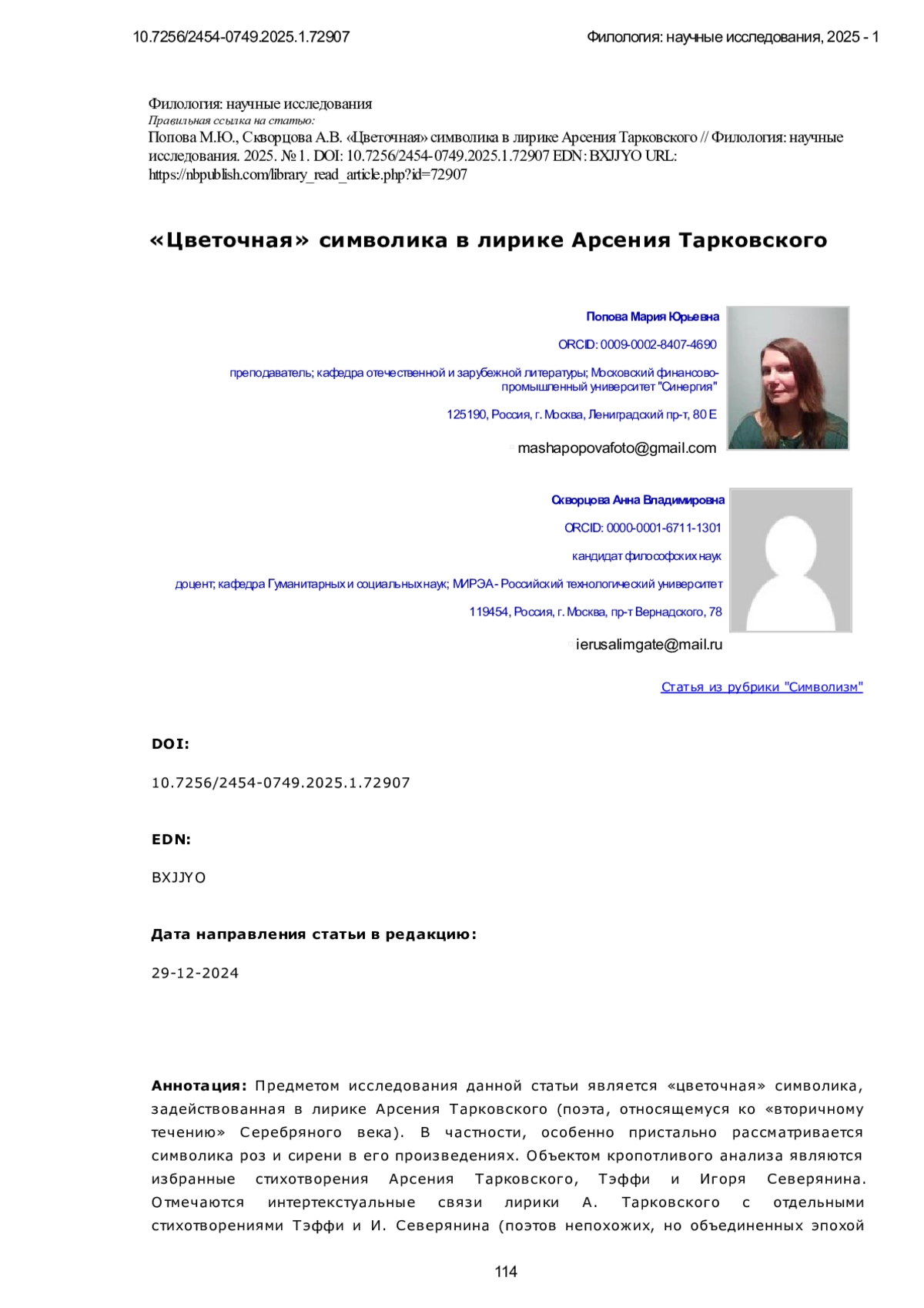 10.7256/2454-0749.2025.1.72907

Филология: научные исследования, 2025 - 1

Филология: научные исследования
Правильная ссылка на статью:
Попова М.Ю., Скворцова А.В. «Цветочная» символика в лирике Арсения Тарковского // Филология: научные исследования. 2025. № 1. DOI: 10.7256/2454-0749.2025.1.72907 EDN: BXJJYO URL: https://nbpublish.com/library_read_article.php?id=72907

«Цветочная» символика в лирике Арсения Тарковского

Попова Мария Юрьевна

ORCID: 0009-0002-8407-4690

преподаватель; кафедра отечественной и зарубежной литературы; Московский финансово-промышленный университет "Синергия"

125190, Россия, г. Москва, Ленинградский пр-т, 80 Е

mashapopovafoto@gmail.com

Скворцова Анна Владимировна

ORCID: 0000-0001-6711-1301

кандидат философских наук

доцент; кафедра Гуманитарных и социальных наук; МИРЭА - Российский технологический университет

119454, Россия, г. Москва, пр-т Вернадского, 78

ierusalimgate@mail.ru

Статья из рубрики "Символизм"

DOI:

10.7256/2454-0749.2025.1.72907

EDN:

BXJJYO

Дата направления статьи в редакцию:

29-12-2024

Аннотация: Предметом исследования данной статьи является «цветочная» символика, задействованная в лирике Арсения Тарковского (поэта, относящемуся ко «вторичному течению» Серебряного века). В частности, особенно пристально рассматривается символика роз и сирени в его произведениях. Объектом кропотливого анализа являются избранные стихотворения Арсения Тарковского, Тэффи и Игоря Северянина. Отмечаются интертекстуальные связи лирики А. Тарковского с отдельными стихотворениями Тэффи и И. Северянина (поэтов непохожих, но объединенных эпохой

114